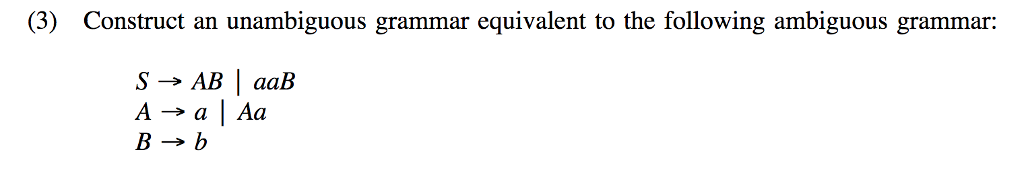 (3) Construct an unambiguous grammar equivalent to the following ambiguous grammar:

$S \rightarrow AB \mid aaB$
$A \rightarrow a \mid Aa$
$B \rightarrow b$